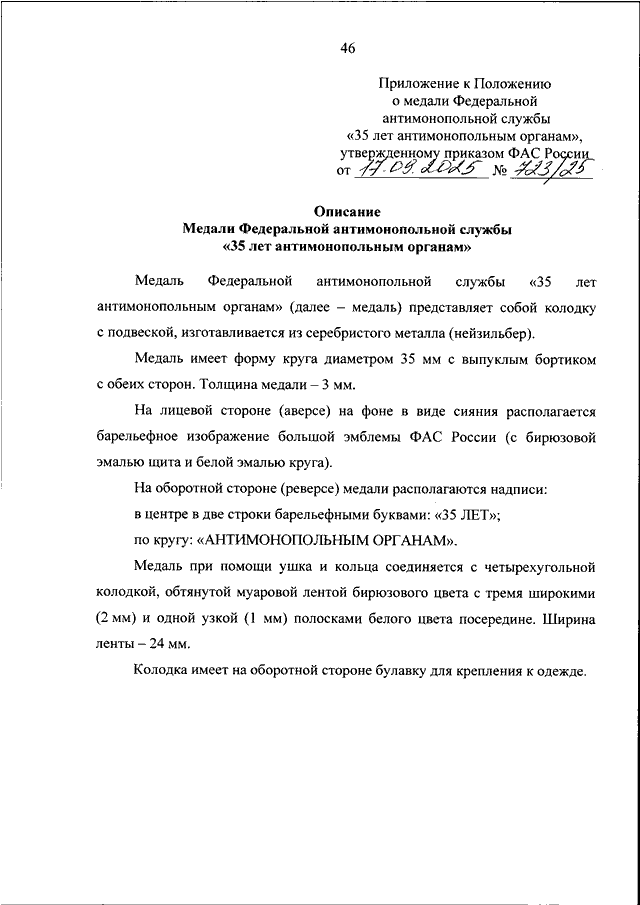 46

Приложение к Положению
о медали Федеральной
антимонопольной службы
«35 лет антимонопольным органам»,
утвержденному приказом ФАС России
от 17.09.2025 № 723/25

Описание
Медали Федеральной антимонопольной службы
«35 лет антимонопольным органам»

Медаль Федеральной антимонопольной службы «35 лет антимонопольным органам» (далее – медаль) представляет собой колодку с подвеской, изготавливается из серебристого металла (нейзильбер).

Медаль имеет форму круга диаметром 35 мм с выпуклым бортиком с обеих сторон. Толщина медали – 3 мм.

На лицевой стороне (аверсе) на фоне в виде сияния располагается барельефное изображение большой эмблемы ФАС России (с бирюзовой эмалью щита и белой эмалью круга).

На оборотной стороне (реверсе) медали располагаются надписи:

в центре в две строки барельефными буквами: «35 ЛЕТ»;

по кругу: «АНТИМОНОПОЛЬНЫМ ОРГАНАМ».

Медаль при помощи ушка и кольца соединяется с четырехугольной колодкой, обтянутой муаровой лентой бирюзового цвета с тремя широкими (2 мм) и одной узкой (1 мм) полосками белого цвета посередине. Ширина ленты – 24 мм.

Колодка имеет на оборотной стороне булавку для крепления к одежде.